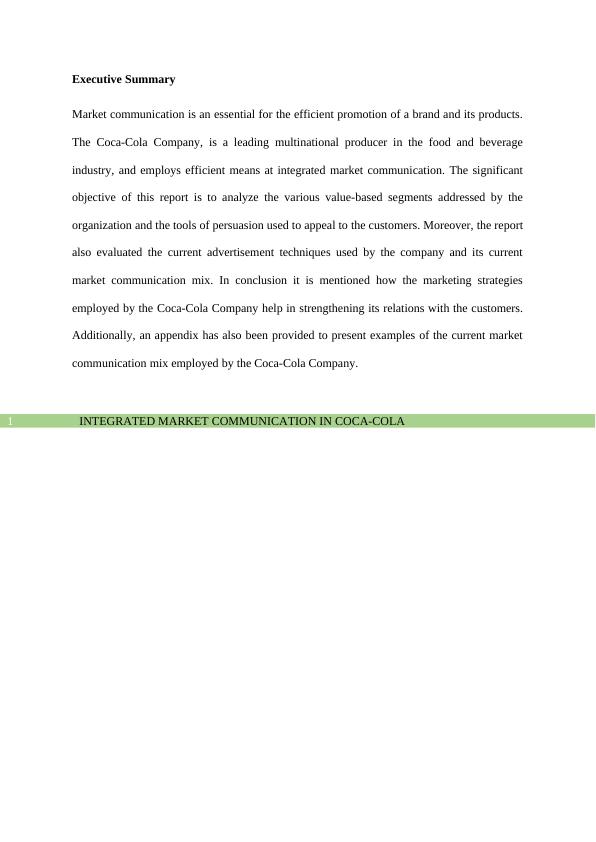 Executive Summary

Market communication is an essential for the efficient promotion of a brand and its products. The Coca-Cola Company, is a leading multinational producer in the food and beverage industry, and employs efficient means at integrated market communication. The significant objective of this report is to analyze the various value-based segments addressed by the organization and the tools of persuasion used to appeal to the customers. Moreover, the report also evaluated the current advertisement techniques used by the company and its current market communication mix. In conclusion it is mentioned how the marketing strategies employed by the Coca-Cola Company help in strengthening its relations with the customers. Additionally, an appendix has also been provided to present examples of the current market communication mix employed by the Coca-Cola Company.

1 INTEGRATED MARKET COMMUNICATION IN COCA-COLA